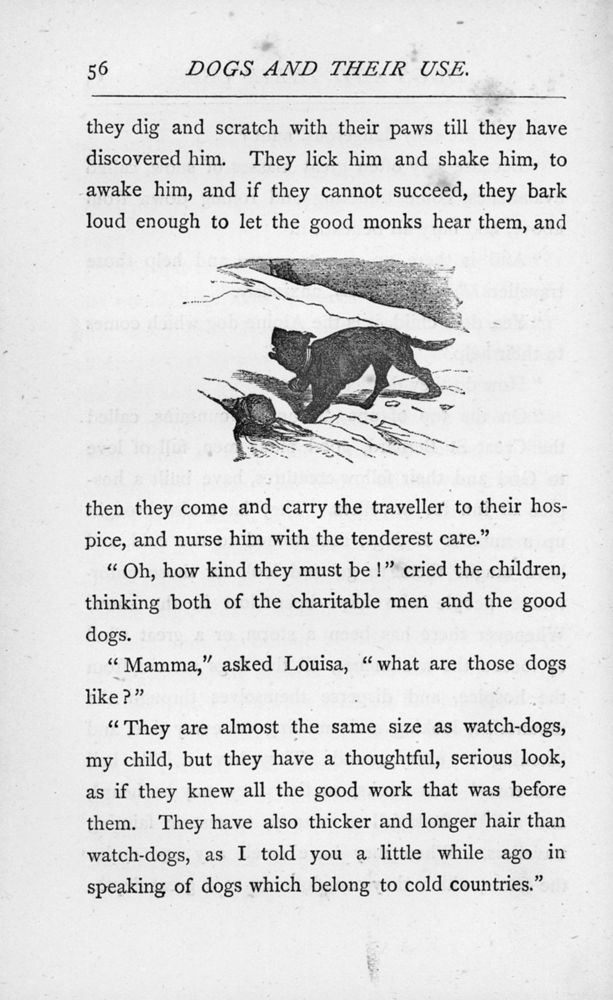 56 DOGS AND THEIR USE.

they dig and scratch with their paws till they have discovered him. They lick him and shake him, to awake him, and if they cannot succeed, they bark loud enough to let the good monks hear them, and

then they come and carry the traveller to their hospice, and nurse him with the tenderest care."

"Oh, how kind they must be!" cried the children, thinking both of the charitable men and the good dogs.

"Mamma," asked Louisa, "what are those dogs like?"

"They are almost the same size as watch-dogs, my child, but they have a thoughtful, serious look, as if they knew all the good work that was before them. They have also thicker and longer hair than watch-dogs, as I told you a little while ago in speaking of dogs which belong to cold countries."